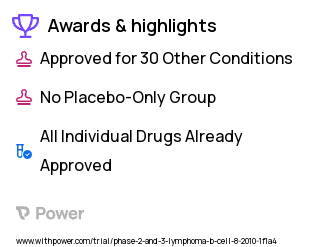 Awards & highlights

Approved for 30 Other Conditions

No Placebo-Only Group

All Individual Drugs Already Approved

Power

www.withpower.com/trial/phase-2-and-3-lymphoma-b-cell-8-2010-1f1a4